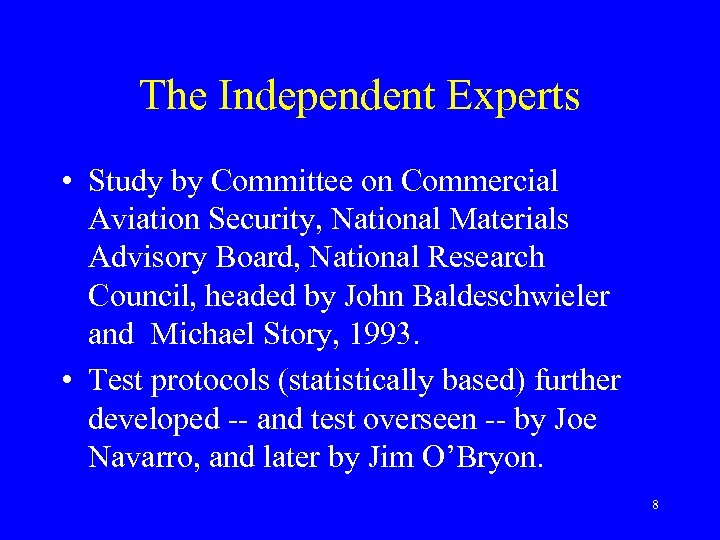 The Independent Experts

• Study by Committee on Commercial Aviation Security, National Materials Advisory Board, National Research Council, headed by John Baldeschwieler and Michael Story, 1993.

• Test protocols (statistically based) further developed -- and test overseen -- by Joe Navarro, and later by Jim O'Bryon.

8